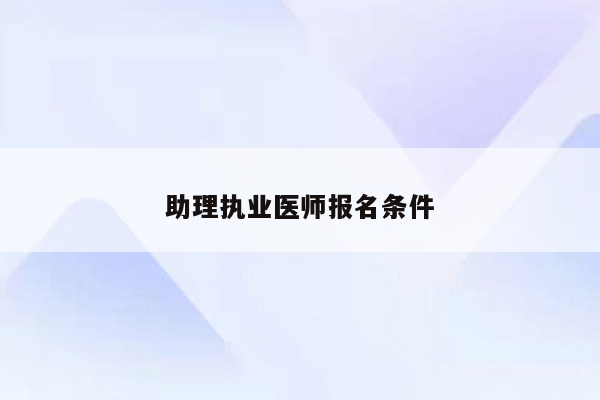 助理执业医师报名条件